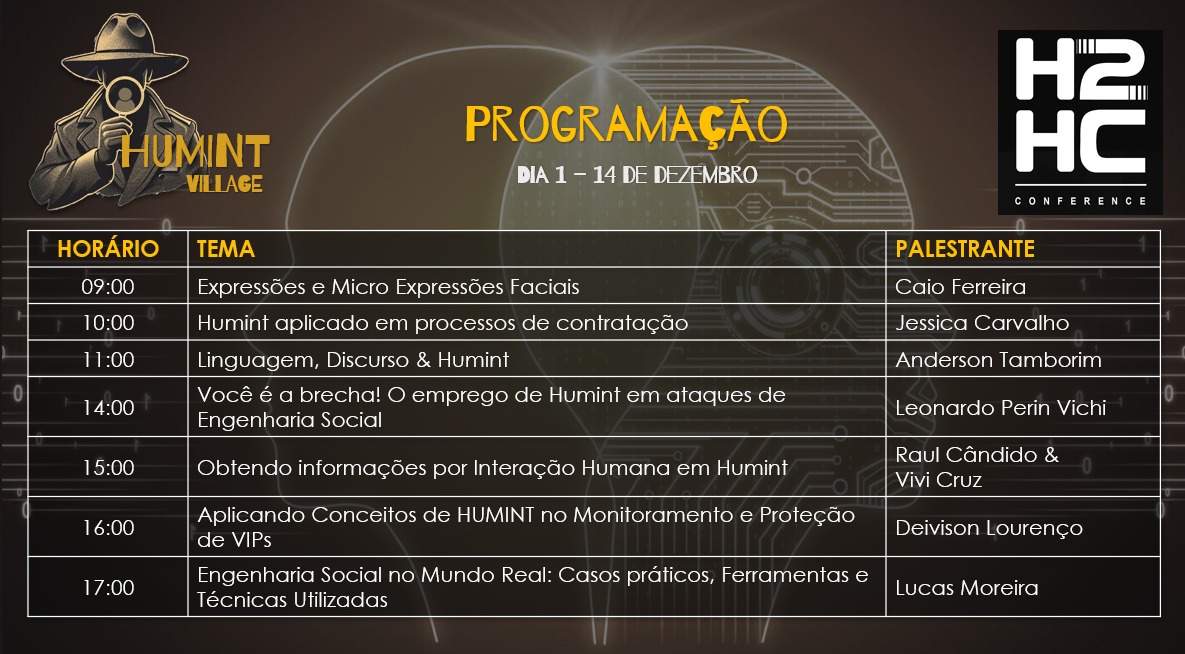 HUMINT VILLAGE

PROGRAMAÇÃO

DIA 1 – 14 DE DEZEMBRO

H2HC CONFERENCE

| HORÁRIO | TEMA | PALESTRANTE |
|---|---|---|
| 09:00 | Expressões e Micro Expressões Faciais | Caio Ferreira |
| 10:00 | Humint aplicado em processos de contratação | Jessica Carvalho |
| 11:00 | Linguagem, Discurso & Humint | Anderson Tamborim |
| 14:00 | Você é a brecha! O emprego de Humint em ataques de Engenharia Social | Leonardo Perin Vichi |
| 15:00 | Obtendo informações por Interação Humana em Humint | Raul Cândido & Vivi Cruz |
| 16:00 | Aplicando Conceitos de HUMINT no Monitoramento e Proteção de VIPs | Deivison Lourenço |
| 17:00 | Engenharia Social no Mundo Real: Casos práticos, Ferramentas e Técnicas Utilizadas | Lucas Moreira |